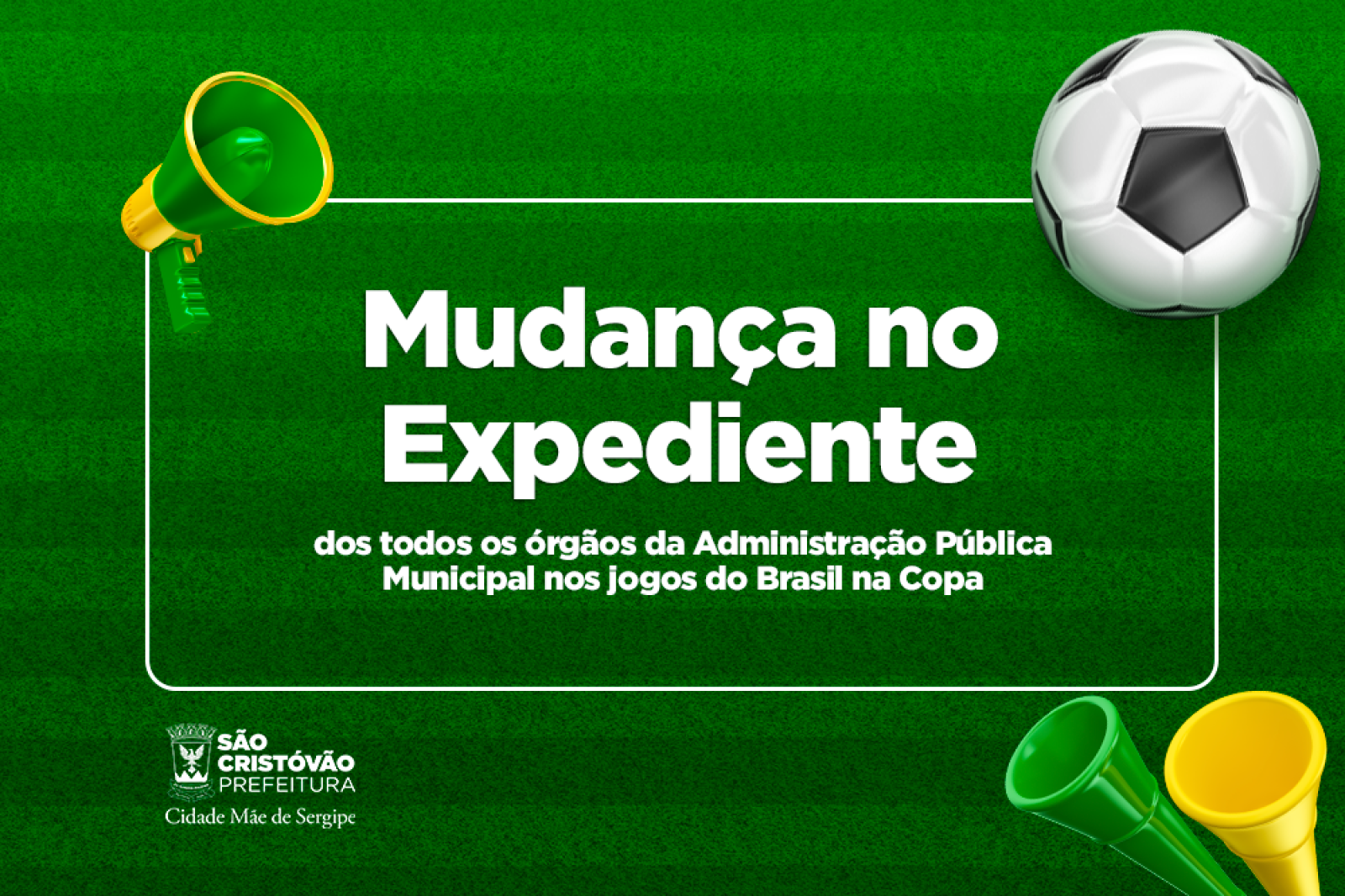 Mudança no Expediente

dos todos os órgãos da Administração Pública Municipal nos jogos do Brasil na Copa

SÃO CRISTÓVÃO PREFEITURA
Cidade Mãe de Sergipe